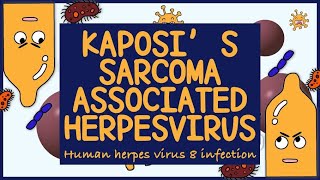 KAPOSI' S SARCOMA ASSOCIATED HERPESVIRUS

Human herpes virus 8 infection